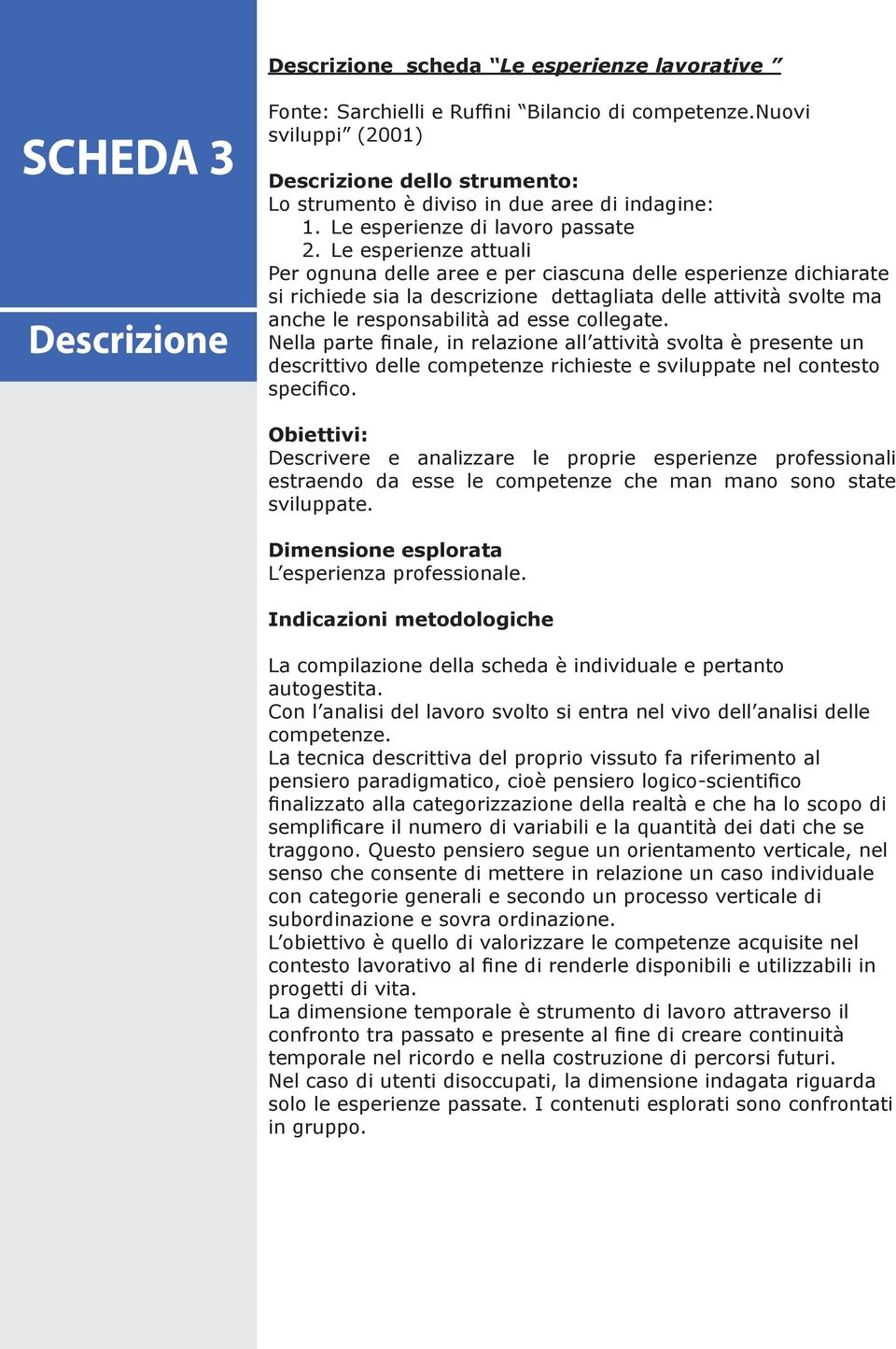 SCHEDA 3

Descrizione

Descrizione scheda “Le esperienze lavorative ”

Fonte: Sarchielli e Ruffini “Bilancio di competenze.Nuovi sviluppi” (2001)

Descrizione dello strumento:
Lo strumento è diviso in due aree di indagine:
1. Le esperienze di lavoro passate
2. Le esperienze attuali
Per ognuna delle aree e per ciascuna delle esperienze dichiarate si richiede sia la descrizione dettagliata delle attività svolte ma anche le responsabilità ad esse collegate.
Nella parte finale, in relazione all’attività svolta è presente un descrittivo delle competenze richieste e sviluppate nel contesto specifico.

Obiettivi:
Descrivere e analizzare le proprie esperienze professionali estraendo da esse le competenze che man mano sono state sviluppate.

Dimensione esplorata
L’esperienza professionale.

Indicazioni metodologiche

La compilazione della scheda è individuale e pertanto autogestita.
Con l’analisi del lavoro svolto si entra nel vivo dell’analisi delle competenze.
La tecnica descrittiva del proprio vissuto fa riferimento al pensiero paradigmatico, cioè pensiero logico-scientifico finalizzato alla categorizzazione della realtà e che ha lo scopo di semplificare il numero di variabili e la quantità dei dati che se traggono. Questo pensiero segue un orientamento verticale, nel senso che consente di mettere in relazione un caso individuale con categorie generali e secondo un processo verticale di subordinazione e sovra ordinazione.
L’obiettivo è quello di valorizzare le competenze acquisite nel contesto lavorativo al fine di renderle disponibili e utilizzabili in progetti di vita.
La dimensione temporale è strumento di lavoro attraverso il confronto tra passato e presente al fine di creare continuità temporale nel ricordo e nella costruzione di percorsi futuri.
Nel caso di utenti disoccupati, la dimensione indagata riguarda solo le esperienze passate. I contenuti esplorati sono confrontati in gruppo.